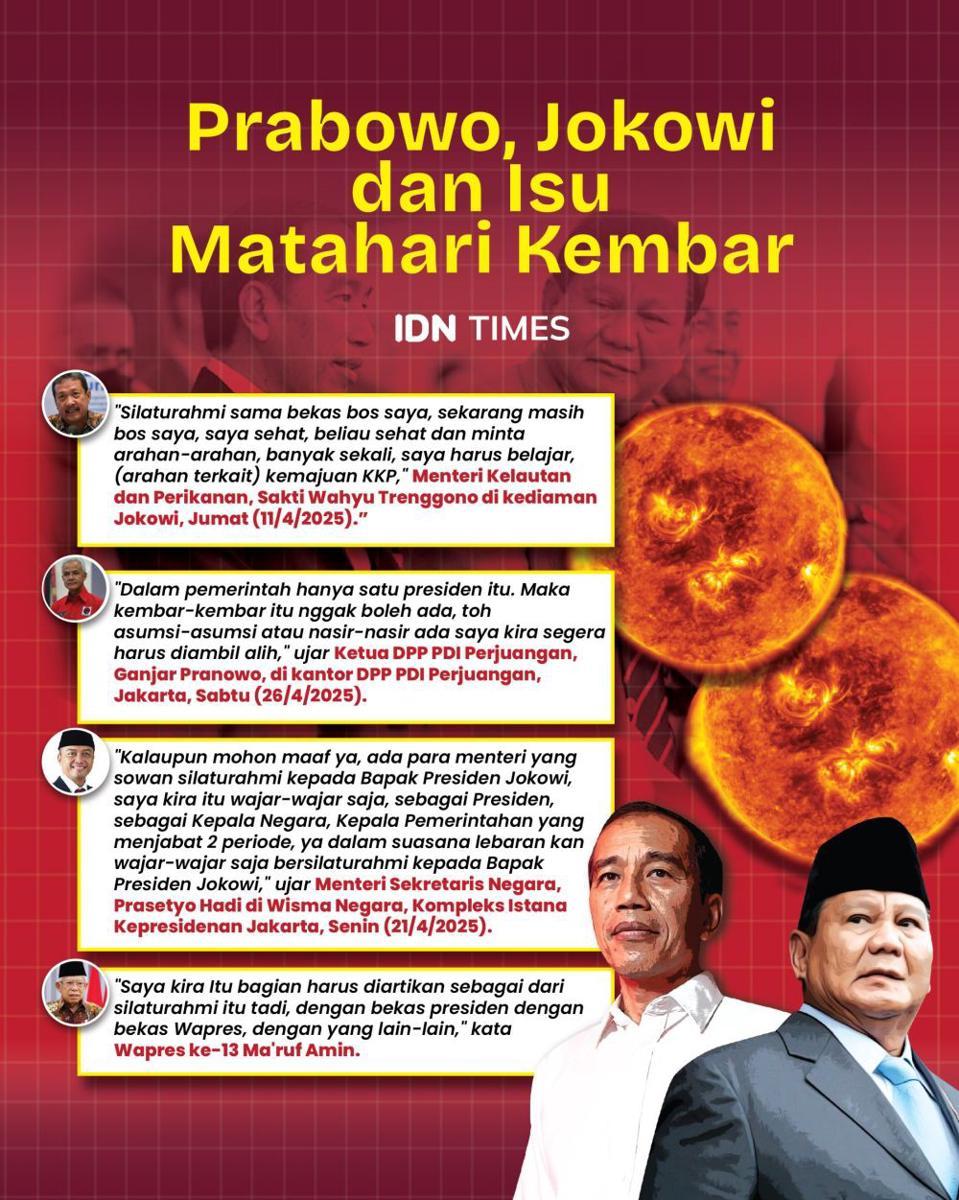 Prabowo, Jokowi dan Isu Matahari Kembar

IDN TIMES

"Silaturahmi sama bekas bos saya, sekarang masih bos saya, saya sehat, beliau sehat dan minta arahan-arahan, banyak sekali, saya harus belajar, (arahan terkait) kemajuan KKP," Menteri Kelautan dan Perikanan, Sakti Wahyu Trenggono di kediaman Jokowi, Jumat (11/4/2025)."

"Dalam pemerintah hanya satu presiden itu. Maka kembar-kembar itu nggak boleh ada, toh asumsi-asumsi atau nasir-nasir ada saya kira segera harus diambil alih," ujar Ketua DPP PDI Perjuangan, Ganjar Pranowo, di kantor DPP PDI Perjuangan, Jakarta, Sabtu (26/4/2025).

"Kalaupun mohon maaf ya, ada para menteri yang sowan silaturahmi kepada Bapak Presiden Jokowi, saya kira itu wajar-wajar saja, sebagai Presiden, sebagai Kepala Negara, Kepala Pemerintahan yang menjabat 2 periode, ya dalam suasana lebaran kan wajar-wajar saja bersilaturahmi kepada Bapak Presiden Jokowi," ujar Menteri Sekretaris Negara, Prasetyo Hadi di Wisma Negara, Kompleks Istana Kepresidenan Jakarta, Senin (21/4/2025).

"Saya kira Itu bagian harus diartikan sebagai dari silaturahmi itu tadi, dengan bekas presiden dengan bekas Wapres, dengan yang lain-lain," kata Wapres ke-13 Ma'ruf Amin.